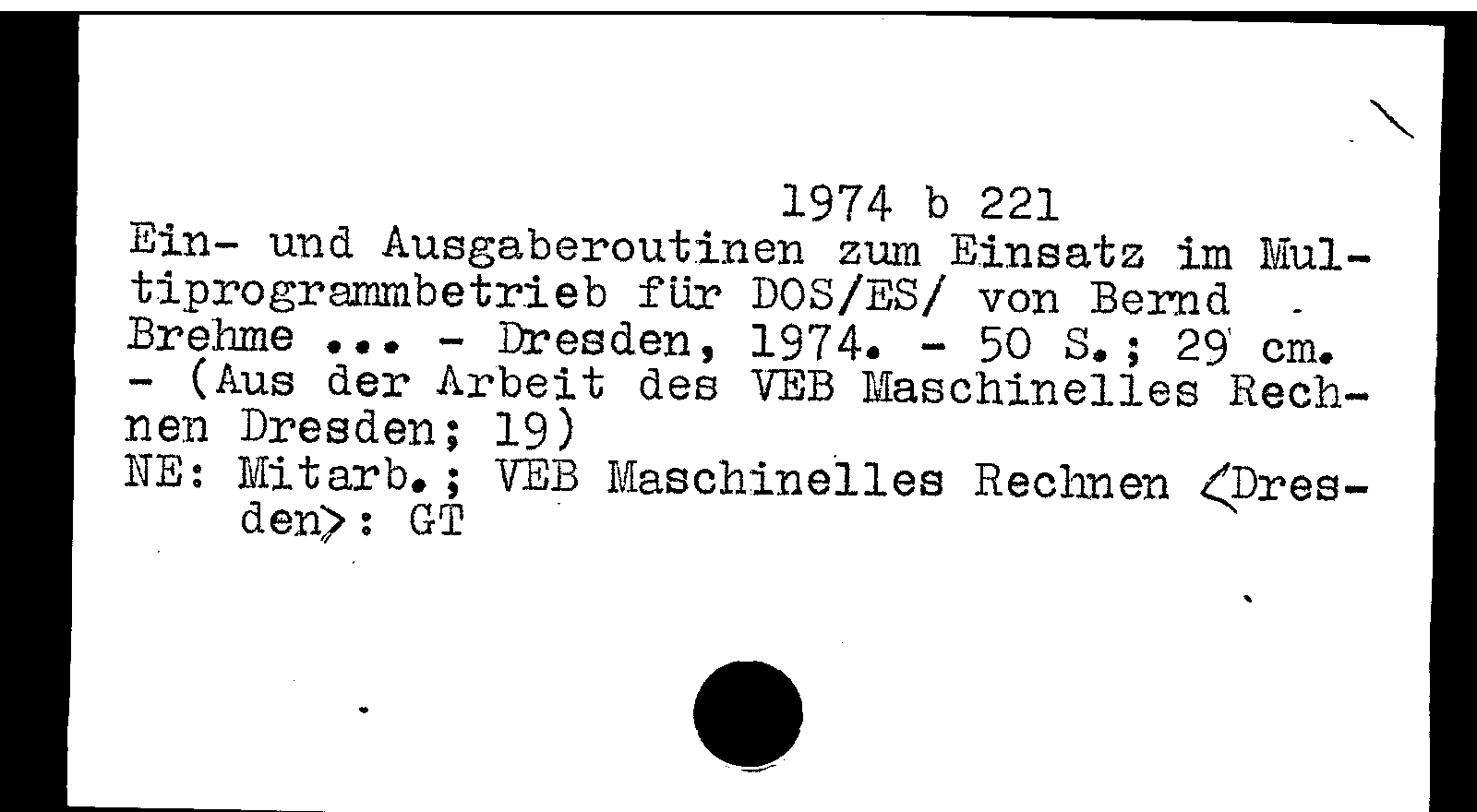 1974 b 221

Ein- und Ausgaberoutinen zum Einsatz im Multiprogrammbetrieb für DOS/ES/ von Bernd Brehme ... - Dresden, 1974. - 50 S.; 29 cm. - (Aus der Arbeit des VEB Maschinelles Rechnen Dresden; 19)

NE: Mitarb.; VEB Maschinelles Rechnen <Dresden>: GT